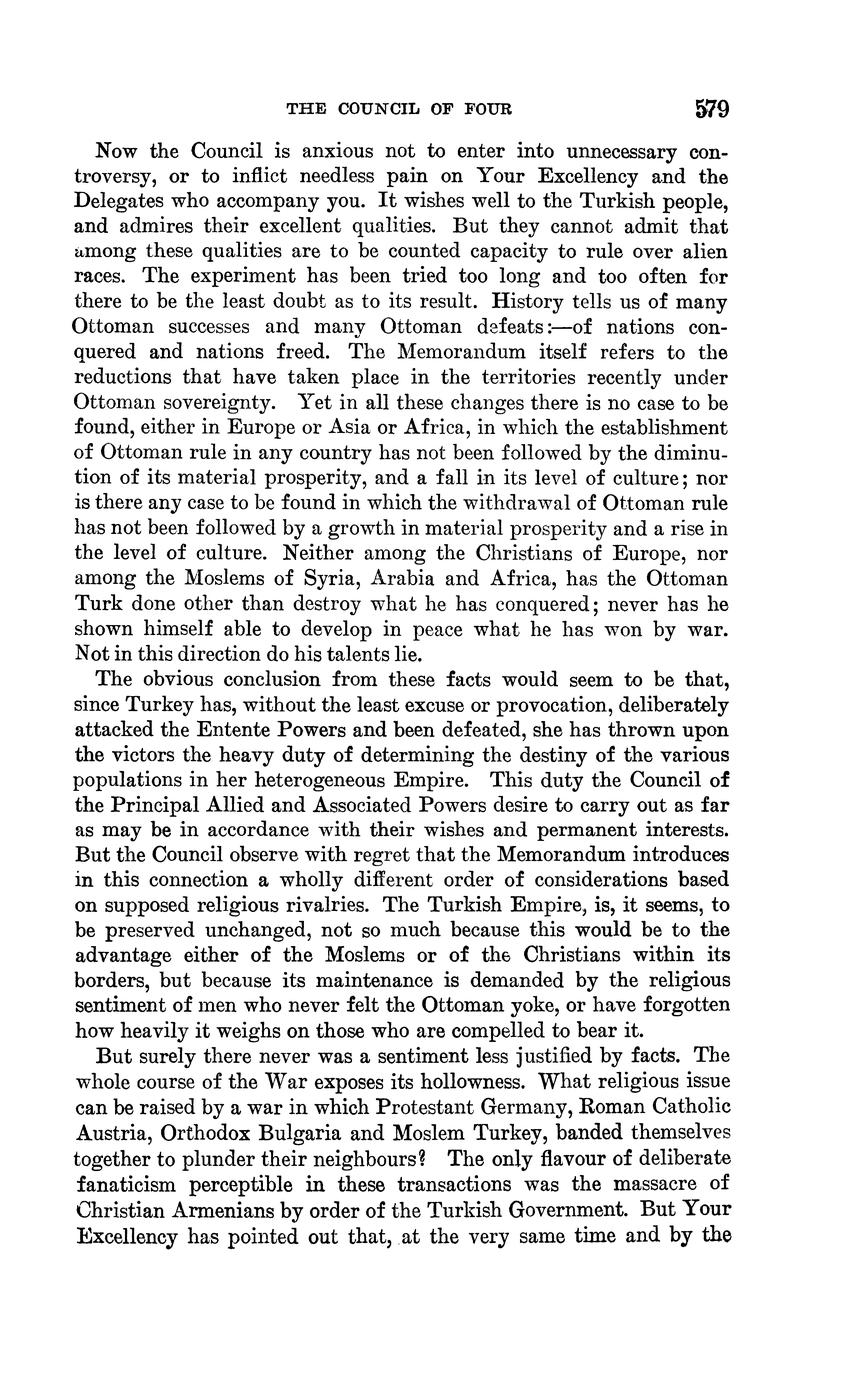 THE COUNCIL OF FOUR 579

Now the Council is anxious not to enter into unnecessary controversy, or to inflict needless pain on Your Excellency and the Delegates who accompany you. It wishes well to the Turkish people, and admires their excellent qualities. But they cannot admit that among these qualities are to be counted capacity to rule over alien races. The experiment has been tried too long and too often for there to be the least doubt as to its result. History tells us of many Ottoman successes and many Ottoman defeats:—of nations conquered and nations freed. The Memorandum itself refers to the reductions that have taken place in the territories recently under Ottoman sovereignty. Yet in all these changes there is no case to be found, either in Europe or Asia or Africa, in which the establishment of Ottoman rule in any country has not been followed by the diminution of its material prosperity, and a fall in its level of culture; nor is there any case to be found in which the withdrawal of Ottoman rule has not been followed by a growth in material prosperity and a rise in the level of culture. Neither among the Christians of Europe, nor among the Moslems of Syria, Arabia and Africa, has the Ottoman Turk done other than destroy what he has conquered; never has he shown himself able to develop in peace what he has won by war. Not in this direction do his talents lie.

The obvious conclusion from these facts would seem to be that, since Turkey has, without the least excuse or provocation, deliberately attacked the Entente Powers and been defeated, she has thrown upon the victors the heavy duty of determining the destiny of the various populations in her heterogeneous Empire. This duty the Council of the Principal Allied and Associated Powers desire to carry out as far as may be in accordance with their wishes and permanent interests. But the Council observe with regret that the Memorandum introduces in this connection a wholly different order of considerations based on supposed religious rivalries. The Turkish Empire, is, it seems, to be preserved unchanged, not so much because this would be to the advantage either of the Moslems or of the Christians within its borders, but because its maintenance is demanded by the religious sentiment of men who never felt the Ottoman yoke, or have forgotten how heavily it weighs on those who are compelled to bear it.

But surely there never was a sentiment less justified by facts. The whole course of the War exposes its hollowness. What religious issue can be raised by a war in which Protestant Germany, Roman Catholic Austria, Orthodox Bulgaria and Moslem Turkey, banded themselves together to plunder their neighbours? The only flavour of deliberate fanaticism perceptible in these transactions was the massacre of Christian Armenians by order of the Turkish Government. But Your Excellency has pointed out that, at the very same time and by the